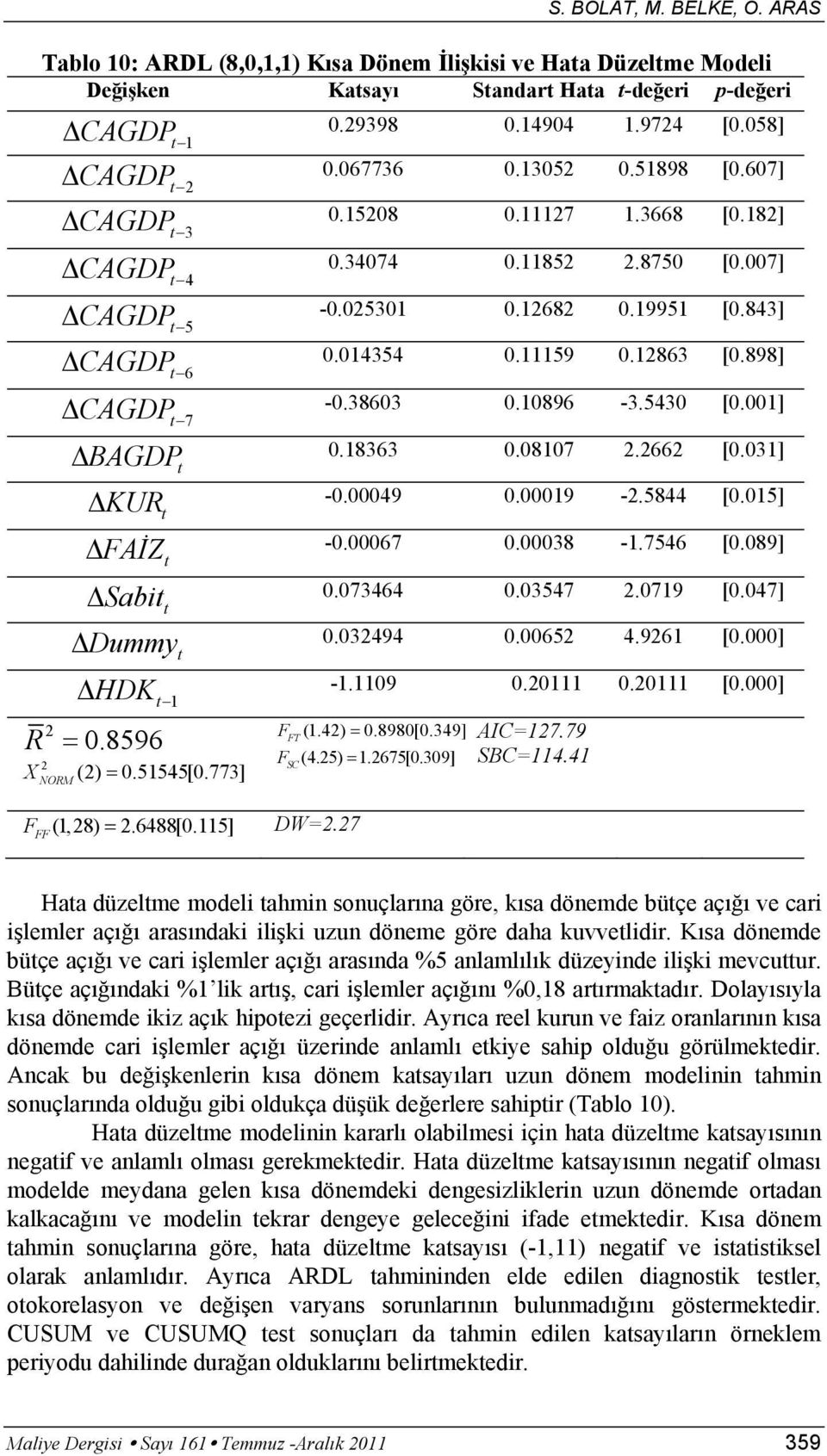 S. BOLAT, M. BELKE, O. ARAS

Tablo 10: ARDL (8,0,1,1) Kısa Dönem İlişkisi ve Hata Düzeltme Modeli

| Değişken | Katsayı | Standart Hata | t-değeri | p-değeri |
|---|---|---|---|---|
| $\Delta CAGDP_{t-1}$ | 0.29398 | 0.14904 | 1.9724 | [0.058] |
| $\Delta CAGDP_{t-2}$ | 0.067736 | 0.13052 | 0.51898 | [0.607] |
| $\Delta CAGDP_{t-3}$ | 0.15208 | 0.11127 | 1.3668 | [0.182] |
| $\Delta CAGDP_{t-4}$ | 0.34074 | 0.11852 | 2.8750 | [0.007] |
| $\Delta CAGDP_{t-5}$ | -0.025301 | 0.12682 | 0.19951 | [0.843] |
| $\Delta CAGDP_{t-6}$ | 0.014354 | 0.11159 | 0.12863 | [0.898] |
| $\Delta CAGDP_{t-7}$ | -0.38603 | 0.10896 | -3.5430 | [0.001] |
| $\Delta BAGDP_{t}$ | 0.18363 | 0.08107 | 2.2662 | [0.031] |
| $\Delta KUR_{t}$ | -0.00049 | 0.00019 | -2.5844 | [0.015] |
| $\Delta FAİZ_{t}$ | -0.00067 | 0.00038 | -1.7546 | [0.089] |
| $\Delta Sabit_{t}$ | 0.073464 | 0.03547 | 2.0719 | [0.047] |
| $\Delta Dummy_{t}$ | 0.032494 | 0.00652 | 4.9261 | [0.000] |
| $\Delta HDK_{t-1}$ | -1.1109 | 0.20111 | 0.20111 | [0.000] |

$\overline{R}^2 = 0.8596$
$X^2_{NORM}(2) = 0.51545[0.773]$
$F_{FT}(1.42) = 0.8980[0.349]$ AIC=127.79
$F_{SC}(4.25) = 1.2675[0.309]$ SBC=114.41
$F_{FF}(1,28) = 2.6488[0.115]$ DW=2.27

Hata düzeltme modeli tahmin sonuçlarına göre, kısa dönemde bütçe açığı ve cari işlemler açığı arasındaki ilişki uzun döneme göre daha kuvvetlidir. Kısa dönemde bütçe açığı ve cari işlemler açığı arasında %5 anlamlılık düzeyinde ilişki mevcuttur. Bütçe açığındaki %1'lik artış, cari işlemler açığını %0,18 artırmaktadır. Dolayısıyla kısa dönemde ikiz açık hipotezi geçerlidir. Ayrıca reel kurun ve faiz oranlarının kısa dönemde cari işlemler açığı üzerinde anlamlı etkiye sahip olduğu görülmektedir. Ancak bu değişkenlerin kısa dönem katsayıları uzun dönem modelinin tahmin sonuçlarında olduğu gibi oldukça düşük değerlere sahiptir (Tablo 10).

Hata düzeltme modelinin kararlı olabilmesi için hata düzeltme katsayısının negatif ve anlamlı olması gerekmektedir. Hata düzeltme katsayısının negatif olması modelde meydana gelen kısa dönemdeki dengesizliklerin uzun dönemde ortadan kalkacağını ve modelin tekrar dengeye geleceğini ifade etmektedir. Kısa dönem tahmin sonuçlarına göre, hata düzeltme katsayısı (-1,11) negatif ve istatistiksel olarak anlamlıdır. Ayrıca ARDL tahmininden elde edilen diagnostik testler, otokorelasyon ve değişen varyans sorunlarının bulunmadığını göstermektedir. CUSUM ve CUSUMQ test sonuçları da tahmin edilen katsayıların örneklem periyodu dahilinde durağan olduklarını belirtmektedir.

Maliye Dergisi • Sayı 161 • Temmuz -Aralık 2011 359